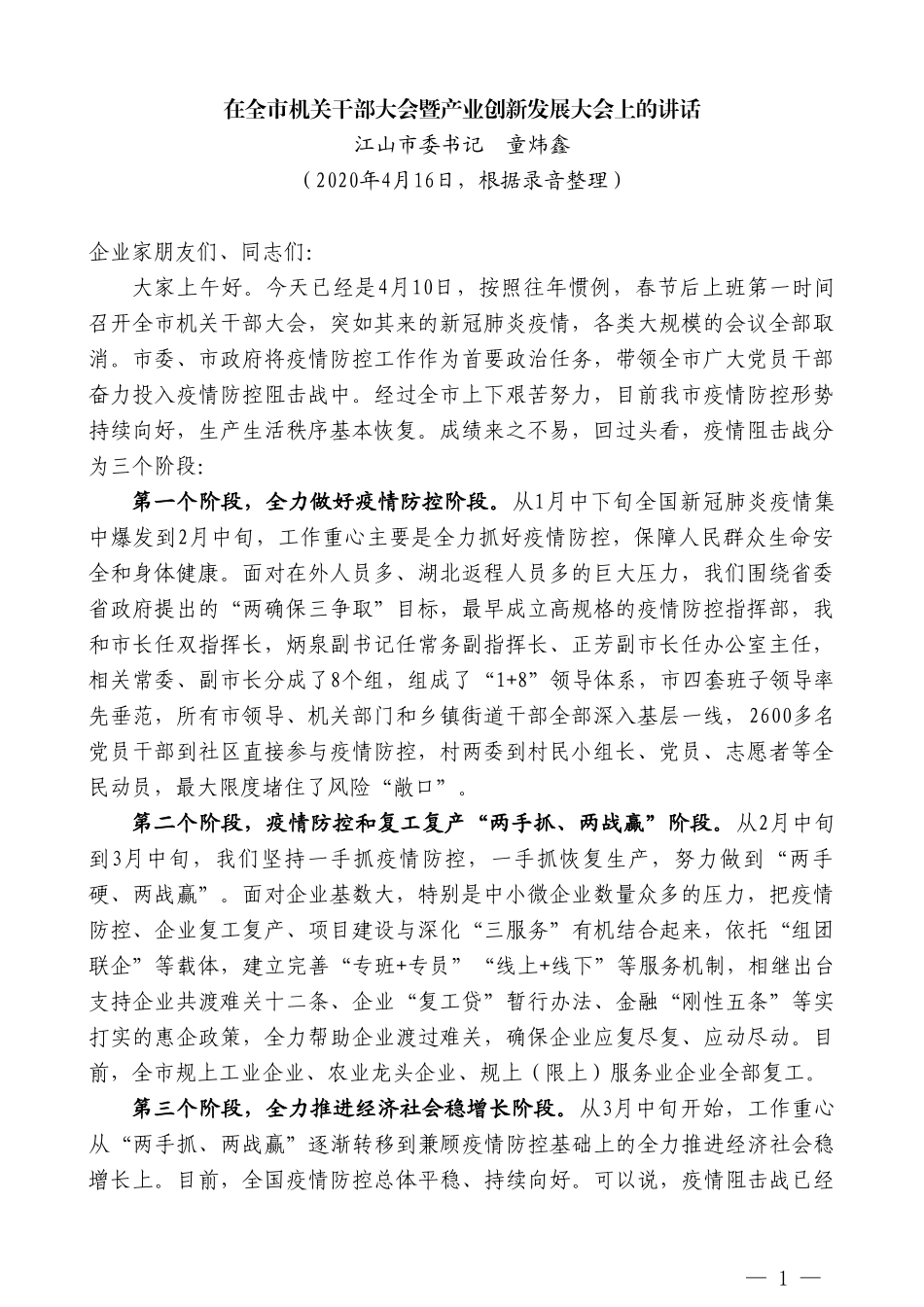 在全市机关干部大会暨产业创新发展大会上的讲话
江山市委书记　童炜鑫
（2020年4月16日，根据录音整理）

企业家朋友们、同志们:

大家上午好。今天已经是4月10日，按照往年惯例，春节后上班第一时间召开全市机关干部大会，突如其来的新冠肺炎疫情，各类大规模的会议全部取消。市委、市政府将疫情防控工作作为首要政治任务，带领全市广大党员干部奋力投入疫情防控阻击战中。经过全市上下艰苦努力，目前我市疫情防控形势持续向好，生产生活秩序基本恢复。成绩来之不易，回过头看，疫情阻击战分为三个阶段:

第一个阶段，全力做好疫情防控阶段。从1月中下旬全国新冠肺炎疫情集中爆发到2月中旬，工作重心主要是全力抓好疫情防控，保障人民群众生命安全和身体健康。面对在外人员多、湖北返程人员多的巨大压力，我们围绕省委省政府提出的“两确保三争取”目标，最早成立高规格的疫情防控指挥部，我和市长任双指挥长，炳泉副书记任常务副指挥长、正芳副市长任办公室主任，相关常委、副市长分成了8个组，组成了“1+8”领导体系，市四套班子领导率先垂范，所有市领导、机关部门和乡镇街道干部全部深入基层一线，2600多名党员干部到社区直接参与疫情防控，村两委到村民小组长、党员、志愿者等全民动员，最大限度堵住了风险“敞口”。

第二个阶段，疫情防控和复工复产“两手抓、两战赢”阶段。从2月中旬到3月中旬，我们坚持一手抓疫情防控，一手抓恢复生产，努力做到“两手硬、两战赢”。面对企业基数大，特别是中小微企业数量众多的压力，把疫情防控、企业复工复产、项目建设与深化“三服务”有机结合起来，依托“组团联企”等载体，建立完善“专班+专员”“线上+线下”等服务机制，相继出台支持企业共渡难关十二条、企业“复工贷”暂行办法、金融“刚性五条”等实打实的惠企政策，全力帮助企业渡过难关，确保企业应复尽复、应动尽动。目前，全市规上工业企业、农业龙头企业、规上（限上）服务业企业全部复工。

第三个阶段，全力推进经济社会稳增长阶段。从3月中旬开始，工作重心从“两手抓、两战赢”逐渐转移到兼顾疫情防控基础上的全力推进经济社会稳增长上。目前，全国疫情防控总体平稳、持续向好。可以说，疫情阻击战已经

— 1 —